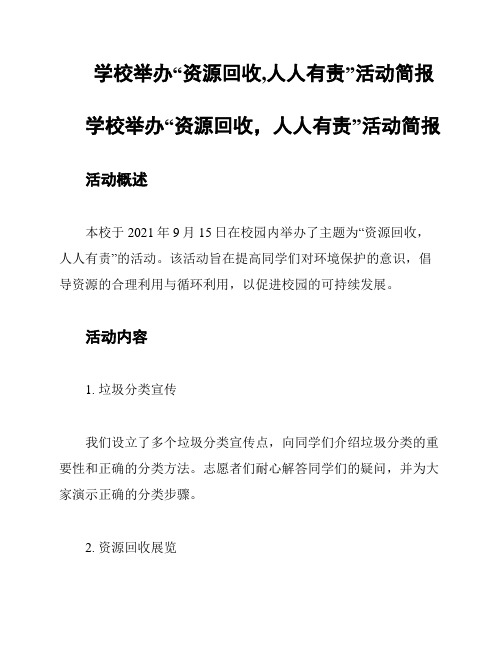 学校举办“资源回收,人人有责”活动简报

学校举办“资源回收，人人有责”活动简报

活动概述

本校于 2021 年 9 月 15 日在校园内举办了主题为“资源回收，人人有责”的活动。该活动旨在提高同学们对环境保护的意识，倡导资源的合理利用与循环利用，以促进校园的可持续发展。

活动内容

1. 垃圾分类宣传

我们设立了多个垃圾分类宣传点，向同学们介绍垃圾分类的重要性和正确的分类方法。志愿者们耐心解答同学们的疑问，并为大家演示正确的分类步骤。

2. 资源回收展览